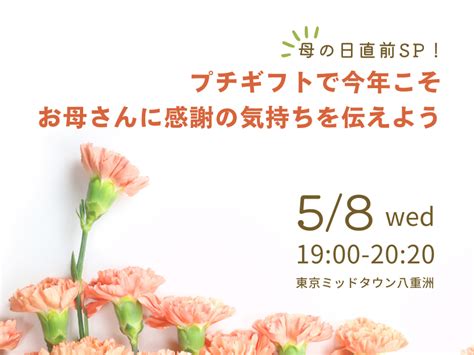 母の日直前SP！
プチギフトで今年こそ
お母さんに感謝の気持ちを伝えよう

5/8 wed
19:00-20:20
東京ミッドタウン八重洲